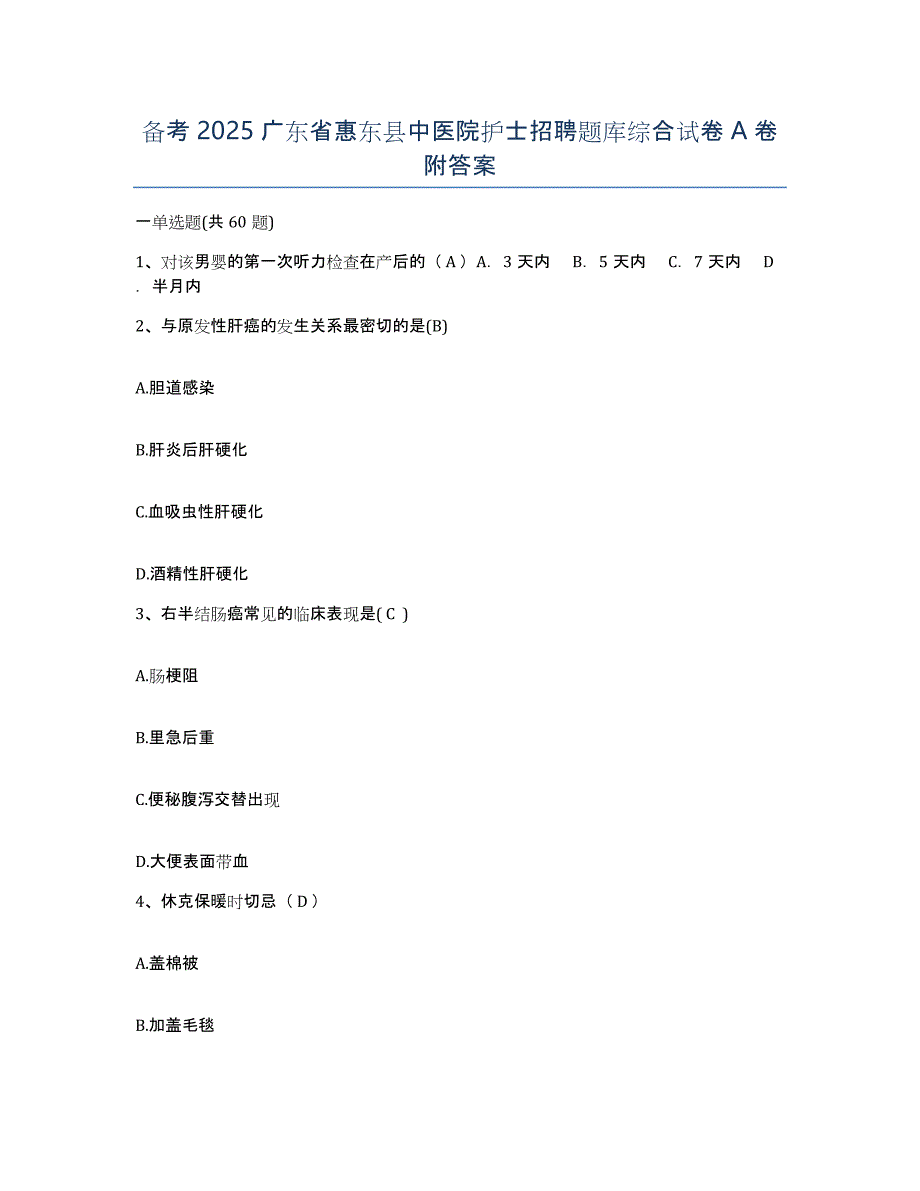 备考 2025 广东省惠东县中医院护士招聘题库综合试卷 A 卷附答案

一单选题(共 60 题)

1、对该男婴的第一次听力检查在产后的（A）A. 3 天内 B. 5 天内 C. 7 天内 D. 半月内

2、与原发性肝癌的发生关系最密切的是(B)

A.胆道感染

B.肝炎后肝硬化

C.血吸虫性肝硬化

D.酒精性肝硬化

3、右半结肠癌常见的临床表现是( C )

A.肠梗阻

B.里急后重

C.便秘腹泻交替出现

D.大便表面带血

4、休克保暖时切忌（D）

A.盖棉被

B.加盖毛毯